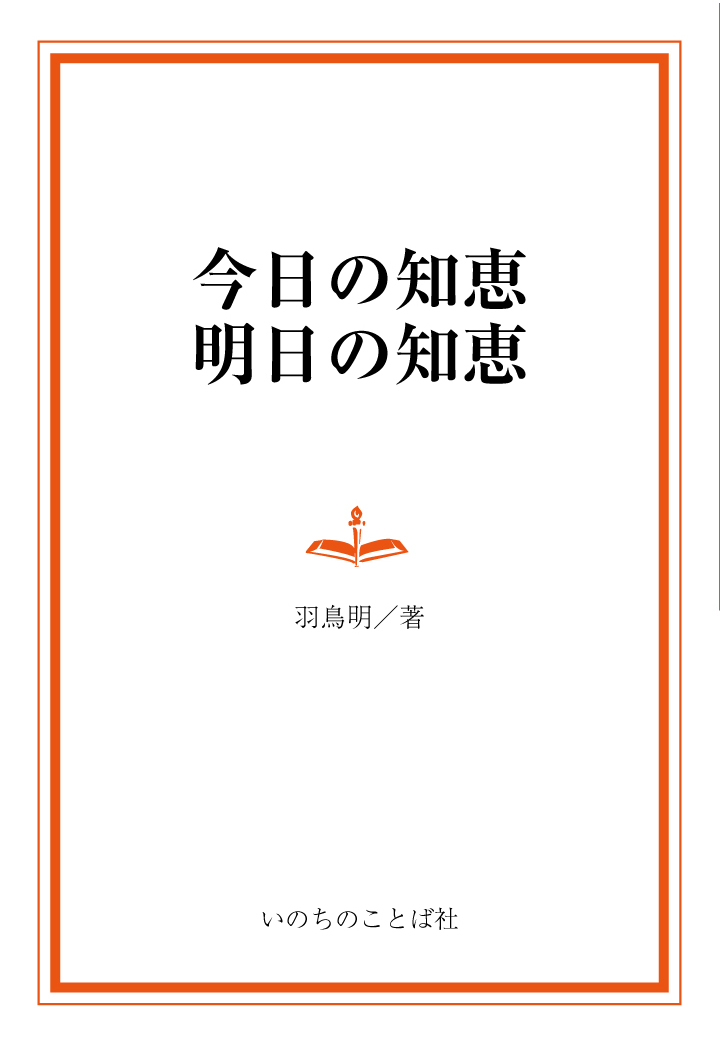 今日の知恵
明日の知恵

羽鳥明／著

いのちのことば社